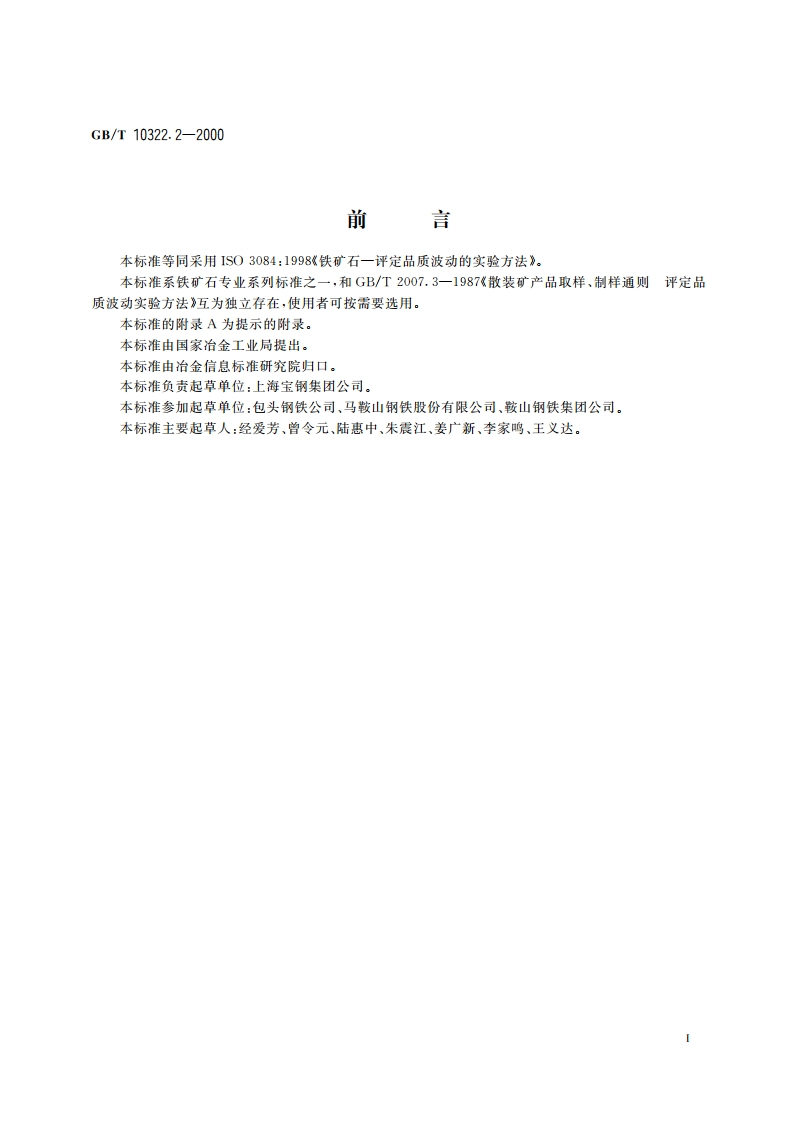 GB/T 10322.2—2000

前　言

本标准等同采用 ISO 3084:1998《铁矿石—评定品质波动的实验方法》。

本标准系铁矿石专业系列标准之一，和 GB/T 2007.3—1987《散装矿产品取样、制样通则　评定品质波动实验方法》互为独立存在，使用者可按需要选用。

本标准的附录 A 为提示的附录。

本标准由国家冶金工业局提出。

本标准由冶金信息标准研究院归口。

本标准负责起草单位：上海宝钢集团公司。

本标准参加起草单位：包头钢铁公司、马鞍山钢铁股份有限公司、鞍山钢铁集团公司。

本标准主要起草人：经爱芳、曾令元、陆惠中、朱震江、姜广新、李家鸣、王义达。

I